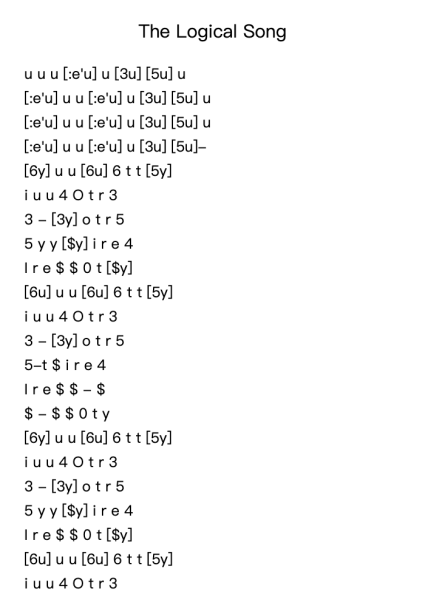 The Logical Song

u u u [:e'u] u [3u] [5u] u
[:e'u] u u [:e'u] u [3u] [5u] u
[:e'u] u u [:e'u] u [3u] [5u] u
[:e'u] u u [:e'u] u [3u] [5u]–
[6y] u u [6u] 6 t t [5y]
i u u 4 O t r 3
3 – [3y] o t r 5
5 y y [$y] i r e 4
I r e $ $ 0 t [$y]
[6u] u u [6u] 6 t t [5y]
i u u 4 O t r 3
3 – [3y] o t r 5
5–t $ i r e 4
I r e $ $ – $
$ – $ $ 0 t y
[6y] u u [6u] 6 t t [5y]
i u u 4 O t r 3
3 – [3y] o t r 5
5 y y [$y] i r e 4
I r e $ $ 0 t [$y]
[6u] u u [6u] 6 t t [5y]
i u u 4 O t r 3